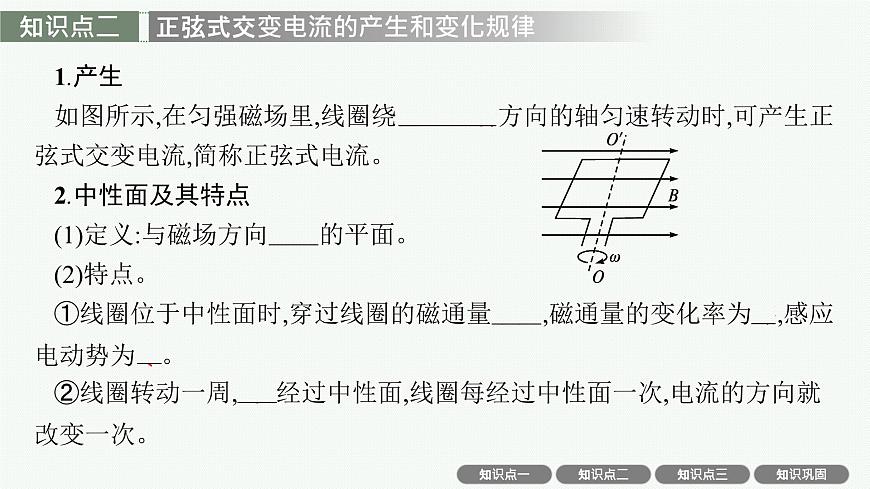 知识点二　正弦式交变电流的产生和变化规律

1.产生

如图所示,在匀强磁场里,线圈绕________方向的轴匀速转动时,可产生正弦式交变电流,简称正弦式电流。

$O'$

$B$

$\omega$

$O$

2.中性面及其特点

(1)定义:与磁场方向____的平面。

(2)特点。

①线圈位于中性面时,穿过线圈的磁通量____,磁通量的变化率为__,感应电动势为__。

②线圈转动一周,___经过中性面,线圈每经过中性面一次,电流的方向就改变一次。

知识点一　知识点二　知识点三　知识巩固